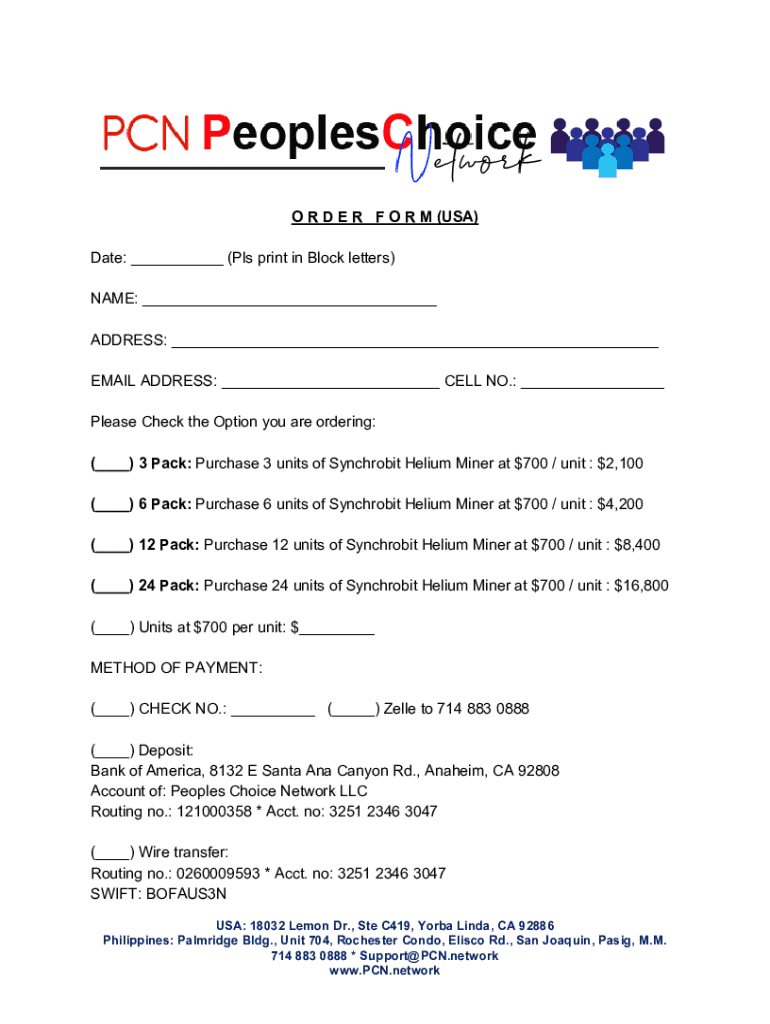 PCN PeoplesChoice Network

ORDER FORM (USA)

Date: ___________ (Pls print in Block letters)

NAME: ___________________________________

ADDRESS: __________________________________________________________

EMAIL ADDRESS: __________________________ CELL NO.: _________________

Please Check the Option you are ordering:

(____) 3 Pack: Purchase 3 units of Synchrobit Helium Miner at $700 / unit : $2,100

(____) 6 Pack: Purchase 6 units of Synchrobit Helium Miner at $700 / unit : $4,200

(____) 12 Pack: Purchase 12 units of Synchrobit Helium Miner at $700 / unit : $8,400

(____) 24 Pack: Purchase 24 units of Synchrobit Helium Miner at $700 / unit : $16,800

(____) Units at $700 per unit: $_________

METHOD OF PAYMENT:

(____) CHECK NO.: __________ (_____) Zelle to 714 883 0888

(____) Deposit:
Bank of America, 8132 E Santa Ana Canyon Rd., Anaheim, CA 92808
Account of: Peoples Choice Network LLC
Routing no.: 121000358 * Acct. no: 3251 2346 3047

(____) Wire transfer:
Routing no.: 0260009593 * Acct. no: 3251 2346 3047
SWIFT: BOFAUS3N

USA: 18032 Lemon Dr., Ste C419, Yorba Linda, CA 92886
Philippines: Palmridge Bldg., Unit 704, Rochester Condo, Elisco Rd., San Joaquin, Pasig, M.M.
714 883 0888 * Support@PCN.network
www.PCN.network